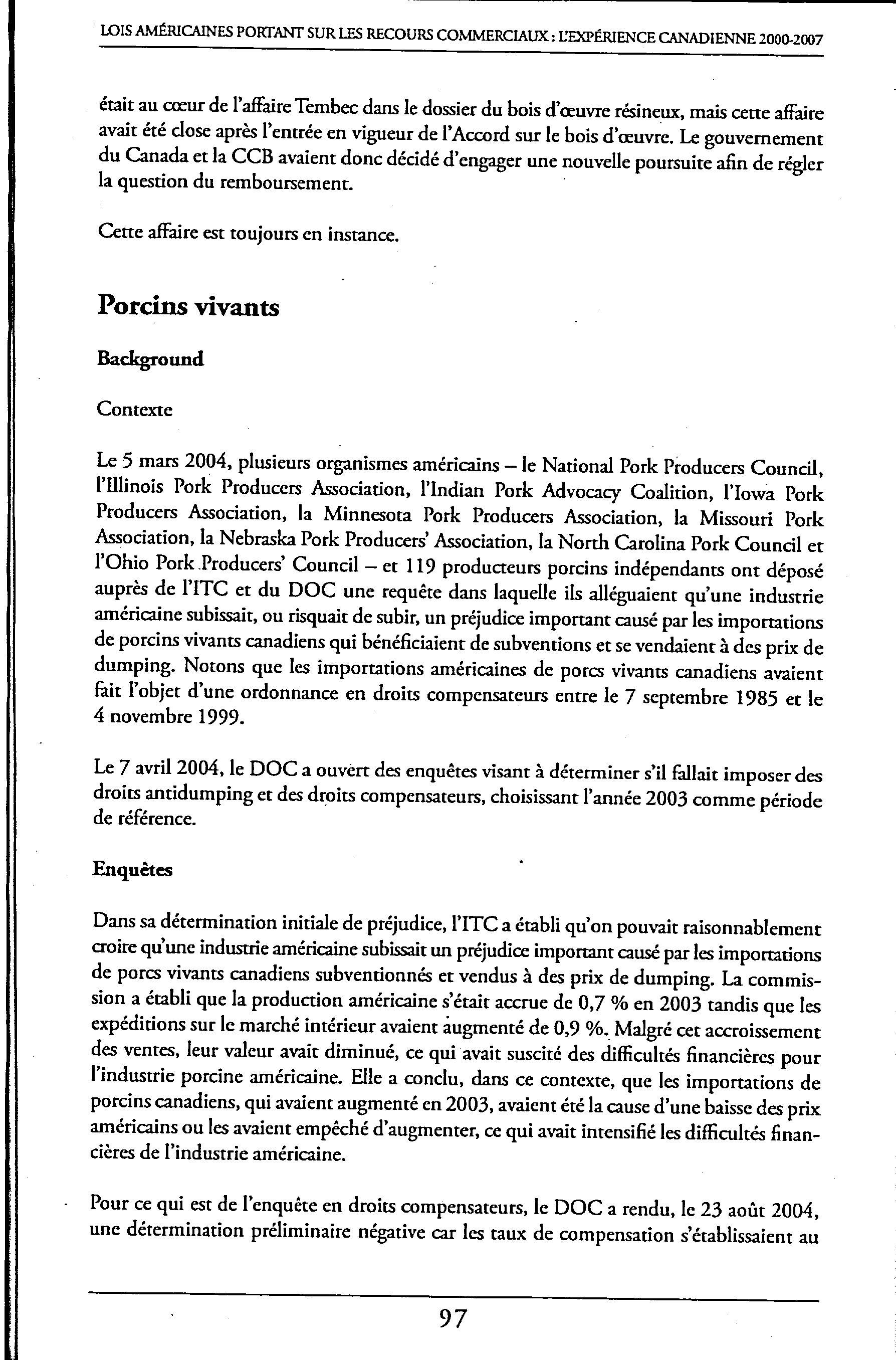 LOIS AMÉRICAINES PORTANT SUR LES RECOURS COMMERCIAUX : L'EXPÉRIENCE CANADIENNE 2000-2007

était au cœur de l'affaire Tembec dans le dossier du bois d'œuvre résineux, mais cette affaire avait été close après l'entrée en vigueur de l'Accord sur le bois d'œuvre. Le gouvernement du Canada et la CCB avaient donc décidé d'engager une nouvelle poursuite afin de régler la question du remboursement.

Cette affaire est toujours en instance.

Porcins vivants

Background

Contexte

Le 5 mars 2004, plusieurs organismes américains – le National Pork Producers Council, l'Illinois Pork Producers Association, l'Indian Pork Advocacy Coalition, l'Iowa Pork Producers Association, la Minnesota Pork Producers Association, la Missouri Pork Association, la Nebraska Pork Producers' Association, la North Carolina Pork Council et l'Ohio Pork Producers' Council – et 119 producteurs porcins indépendants ont déposé auprès de l'ITC et du DOC une requête dans laquelle ils alléguaient qu'une industrie américaine subissait, ou risquait de subir, un préjudice important causé par les importations de porcins vivants canadiens qui bénéficiaient de subventions et se vendaient à des prix de dumping. Notons que les importations américaines de porcs vivants canadiens avaient fait l'objet d'une ordonnance en droits compensateurs entre le 7 septembre 1985 et le 4 novembre 1999.

Le 7 avril 2004, le DOC a ouvert des enquêtes visant à déterminer s'il fallait imposer des droits antidumping et des droits compensateurs, choisissant l'année 2003 comme période de référence.

Enquêtes

Dans sa détermination initiale de préjudice, l'ITC a établi qu'on pouvait raisonnablement croire qu'une industrie américaine subissait un préjudice important causé par les importations de porcs vivants canadiens subventionnés et vendus à des prix de dumping. La commission a établi que la production américaine s'était accrue de 0,7 % en 2003 tandis que les expéditions sur le marché intérieur avaient augmenté de 0,9 %. Malgré cet accroissement des ventes, leur valeur avait diminué, ce qui avait suscité des difficultés financières pour l'industrie porcine américaine. Elle a conclu, dans ce contexte, que les importations de porcins canadiens, qui avaient augmenté en 2003, avaient été la cause d'une baisse des prix américains ou les avaient empêché d'augmenter, ce qui avait intensifié les difficultés financières de l'industrie américaine.

Pour ce qui est de l'enquête en droits compensateurs, le DOC a rendu, le 23 août 2004, une détermination préliminaire négative car les taux de compensation s'établissaient au

97